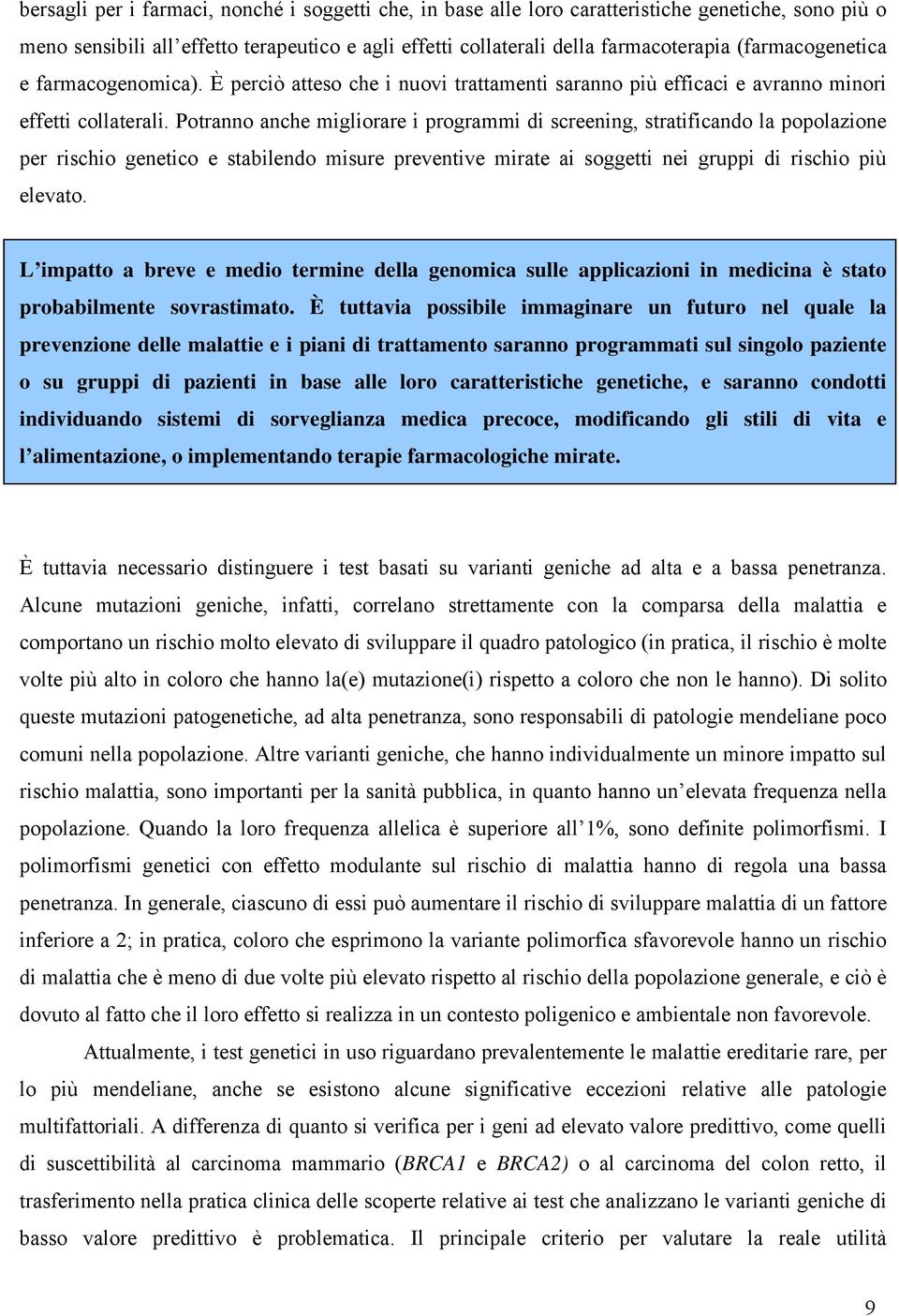 bersagli per i farmaci, nonché i soggetti che, in base alle loro caratteristiche genetiche, sono più o meno sensibili all'effetto terapeutico e agli effetti collaterali della farmacoterapia (farmacogenetica e farmacogenomica). È perciò atteso che i nuovi trattamenti saranno più efficaci e avranno minori effetti collaterali. Potranno anche migliorare i programmi di screening, stratificando la popolazione per rischio genetico e stabilendo misure preventive mirate ai soggetti nei gruppi di rischio più elevato.

L'impatto a breve e medio termine della genomica sulle applicazioni in medicina è stato probabilmente sovrastimato. È tuttavia possibile immaginare un futuro nel quale la prevenzione delle malattie e i piani di trattamento saranno programmati sul singolo paziente o su gruppi di pazienti in base alle loro caratteristiche genetiche, e saranno condotti individuando sistemi di sorveglianza medica precoce, modificando gli stili di vita e l'alimentazione, o implementando terapie farmacologiche mirate.

È tuttavia necessario distinguere i test basati su varianti geniche ad alta e a bassa penetranza. Alcune mutazioni geniche, infatti, correlano strettamente con la comparsa della malattia e comportano un rischio molto elevato di sviluppare il quadro patologico (in pratica, il rischio è molte volte più alto in coloro che hanno la(e) mutazione(i) rispetto a coloro che non le hanno). Di solito queste mutazioni patogenetiche, ad alta penetranza, sono responsabili di patologie mendeliane poco comuni nella popolazione. Altre varianti geniche, che hanno individualmente un minore impatto sul rischio malattia, sono importanti per la sanità pubblica, in quanto hanno un'elevata frequenza nella popolazione. Quando la loro frequenza allelica è superiore all'1%, sono definite polimorfismi. I polimorfismi genetici con effetto modulante sul rischio di malattia hanno di regola una bassa penetranza. In generale, ciascuno di essi può aumentare il rischio di sviluppare malattia di un fattore inferiore a 2; in pratica, coloro che esprimono la variante polimorfica sfavorevole hanno un rischio di malattia che è meno di due volte più elevato rispetto al rischio della popolazione generale, e ciò è dovuto al fatto che il loro effetto si realizza in un contesto poligenico e ambientale non favorevole.

Attualmente, i test genetici in uso riguardano prevalentemente le malattie ereditarie rare, per lo più mendeliane, anche se esistono alcune significative eccezioni relative alle patologie multifattoriali. A differenza di quanto si verifica per i geni ad elevato valore predittivo, come quelli di suscettibilità al carcinoma mammario (BRCA1 e BRCA2) o al carcinoma del colon retto, il trasferimento nella pratica clinica delle scoperte relative ai test che analizzano le varianti geniche di basso valore predittivo è problematica. Il principale criterio per valutare la reale utilità

9